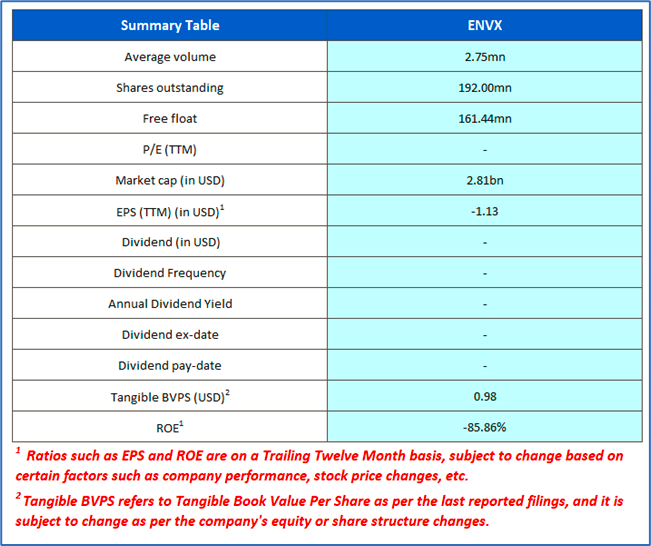 | Summary Table | ENVX |
|---|---|
| Average volume | 2.75mn |
| Shares outstanding | 192.00mn |
| Free float | 161.44mn |
| P/E (TTM) | - |
| Market cap (in USD) | 2.81bn |
| EPS (TTM) (in USD)$^1$ | -1.13 |
| Dividend (in USD) | - |
| Dividend Frequency | - |
| Annual Dividend Yield | - |
| Dividend ex-date | - |
| Dividend pay-date | - |
| Tangible BVPS (USD)$^2$ | 0.98 |
| ROE$^1$ | -85.86% |

$^1$ Ratios such as EPS and ROE are on a Trailing Twelve Month basis, subject to change based on certain factors such as company performance, stock price changes, etc.

$^2$ Tangible BVPS refers to Tangible Book Value Per Share as per the last reported filings, and it is subject to change as per the company's equity or share structure changes.